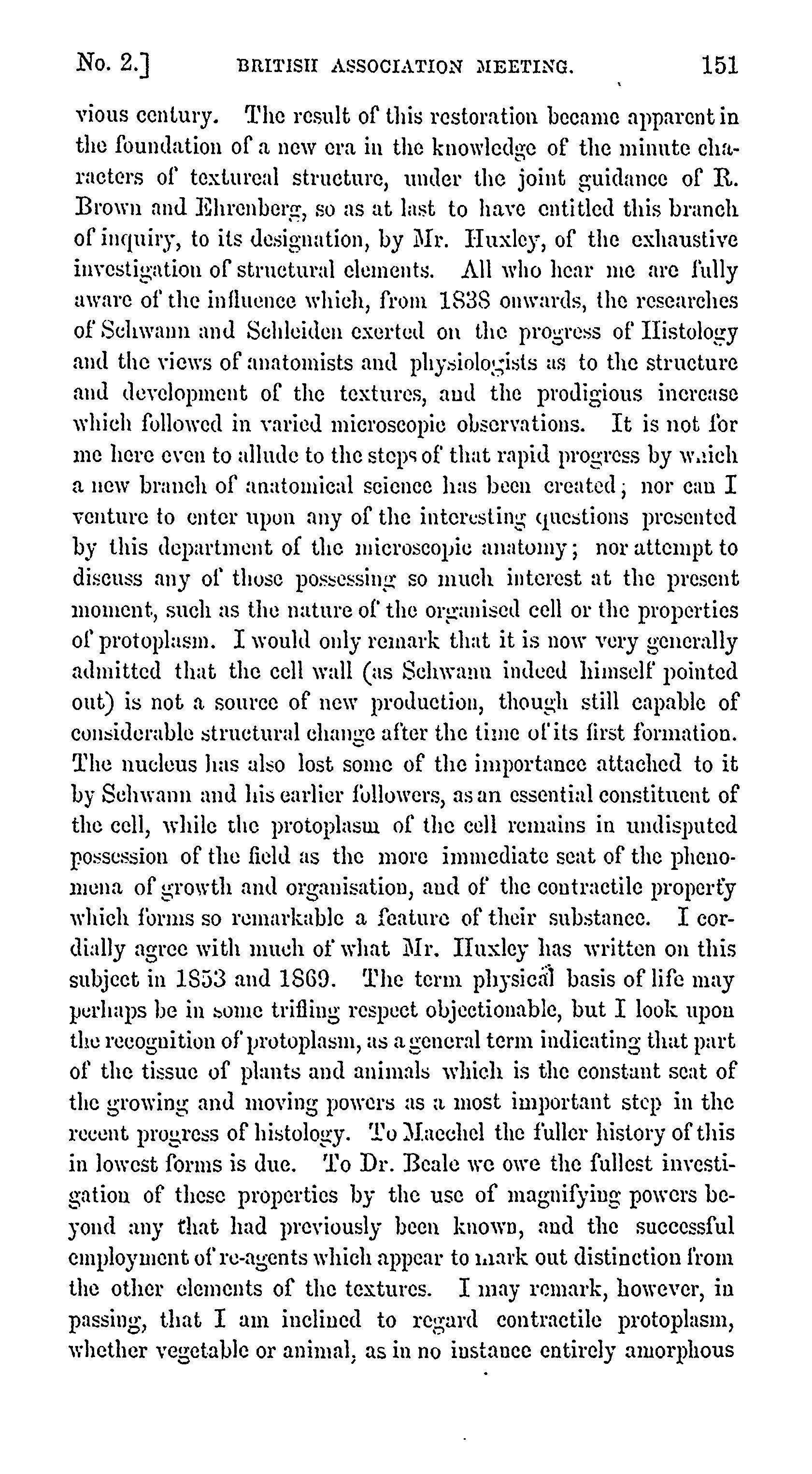 No. 2.] BRITISH ASSOCIATION MEETING. 151

vious century. The result of this restoration became apparent in the foundation of a new era in the knowledge of the minute characters of textureal structure, under the joint guidance of R. Brown and Ehrenberg, so as at last to have entitled this branch of inquiry, to its designation, by Mr. Huxley, of the exhaustive investigation of structural elements. All who hear me are fully aware of the influence which, from 1838 onwards, the researches of Schwann and Schleiden exerted on the progress of Histology and the views of anatomists and physiologists as to the structure and development of the textures, and the prodigious increase which followed in varied microscopic observations. It is not for me here even to allude to the steps of that rapid progress by which a new branch of anatomical science has been created; nor can I venture to enter upon any of the interesting questions presented by this department of the microscopic anatomy; nor attempt to discuss any of those possessing so much interest at the present moment, such as the nature of the organised cell or the properties of protoplasm. I would only remark that it is now very generally admitted that the cell wall (as Schwann indeed himself pointed out) is not a source of new production, though still capable of considerable structural change after the time of its first formation. The nucleus has also lost some of the importance attached to it by Schwann and his earlier followers, as an essential constituent of the cell, while the protoplasm of the cell remains in undisputed possession of the field as the more immediate seat of the phenomena of growth and organisation, and of the contractile property which forms so remarkable a feature of their substance. I cordially agree with much of what Mr. Huxley has written on this subject in 1853 and 1869. The term physical basis of life may perhaps be in some trifling respect objectionable, but I look upon the recognition of protoplasm, as a general term indicating that part of the tissue of plants and animals which is the constant seat of the growing and moving powers as a most important step in the recent progress of histology. To Macchel the fuller history of this in lowest forms is due. To Dr. Beale we owe the fullest investigation of these properties by the use of magnifying powers beyond any that had previously been known, and the successful employment of re-agents which appear to mark out distinction from the other elements of the textures. I may remark, however, in passing, that I am inclined to regard contractile protoplasm, whether vegetable or animal, as in no instance entirely amorphous